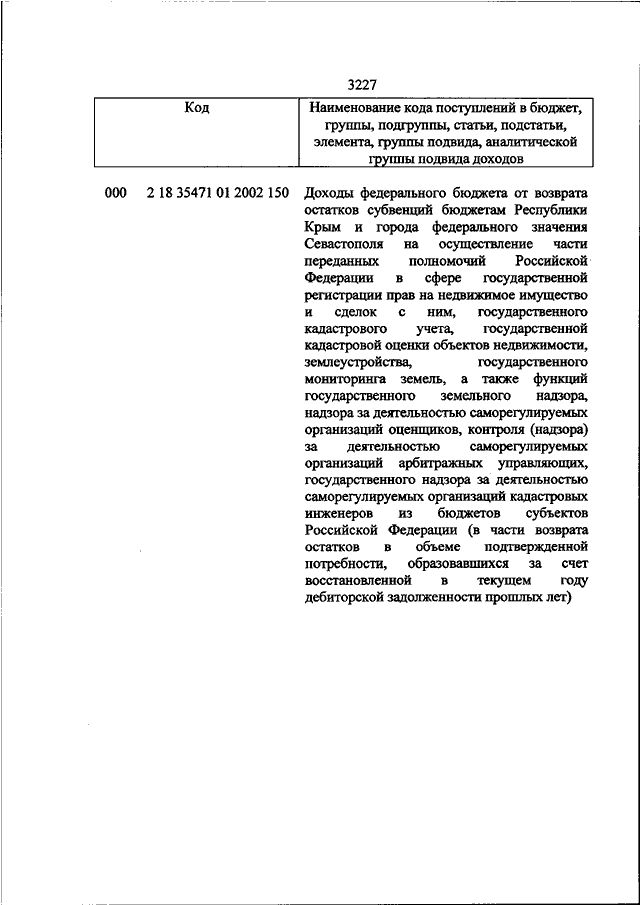 3227

| Код | Наименование кода поступлений в бюджет, группы, подгруппы, статьи, подстатьи, элемента, группы подвида, аналитической группы подвида доходов |
|---|---|
| 000 2 18 35471 01 2002 150 | Доходы федерального бюджета от возврата остатков субвенций бюджетам Республики Крым и города федерального значения Севастополя на осуществление части переданных полномочий Российской Федерации в сфере государственной регистрации прав на недвижимое имущество и сделок с ним, государственного кадастрового учета, государственной кадастровой оценки объектов недвижимости, землеустройства, государственного мониторинга земель, а также функций государственного земельного надзора, надзора за деятельностью саморегулируемых организаций оценщиков, контроля (надзора) за деятельностью саморегулируемых организаций арбитражных управляющих, государственного надзора за деятельностью саморегулируемых организаций кадастровых инженеров из бюджетов субъектов Российской Федерации (в части возврата остатков в объеме подтвержденной потребности, образовавшихся за счет восстановленной в текущем году дебиторской задолженности прошлых лет) |